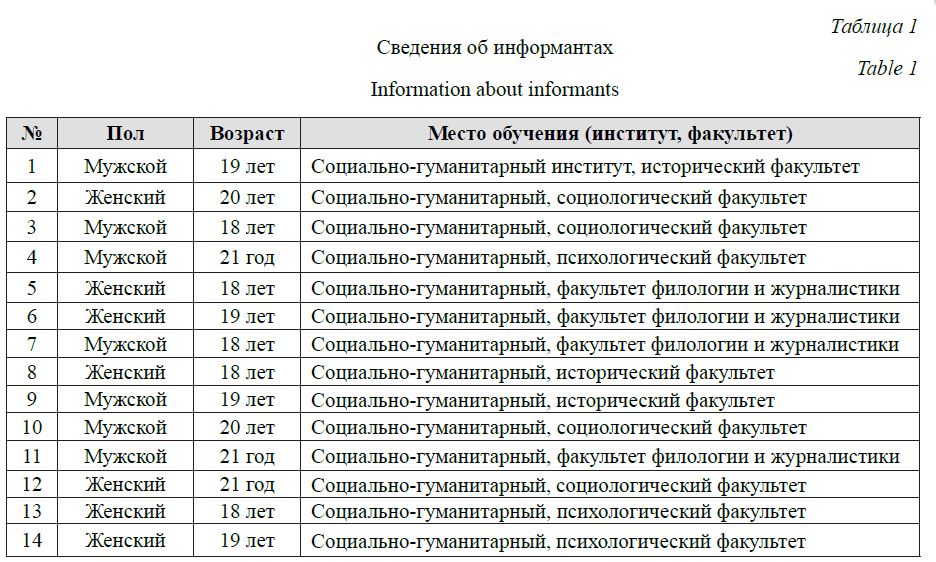 Таблица 1

Сведения об информантах

Table 1

Information about informants

| № | Пол | Возраст | Место обучения (институт, факультет) |
|---|---|---|---|
| 1 | Мужской | 19 лет | Социально-гуманитарный институт, исторический факультет |
| 2 | Женский | 20 лет | Социально-гуманитарный, социологический факультет |
| 3 | Мужской | 18 лет | Социально-гуманитарный, социологический факультет |
| 4 | Мужской | 21 год | Социально-гуманитарный, психологический факультет |
| 5 | Женский | 18 лет | Социально-гуманитарный, факультет филологии и журналистики |
| 6 | Женский | 19 лет | Социально-гуманитарный, факультет филологии и журналистики |
| 7 | Мужской | 18 лет | Социально-гуманитарный, факультет филологии и журналистики |
| 8 | Женский | 18 лет | Социально-гуманитарный, исторический факультет |
| 9 | Мужской | 19 лет | Социально-гуманитарный, исторический факультет |
| 10 | Мужской | 20 лет | Социально-гуманитарный, социологический факультет |
| 11 | Мужской | 21 год | Социально-гуманитарный, факультет филологии и журналистики |
| 12 | Женский | 21 год | Социально-гуманитарный, социологический факультет |
| 13 | Женский | 18 лет | Социально-гуманитарный, психологический факультет |
| 14 | Женский | 19 лет | Социально-гуманитарный, психологический факультет |